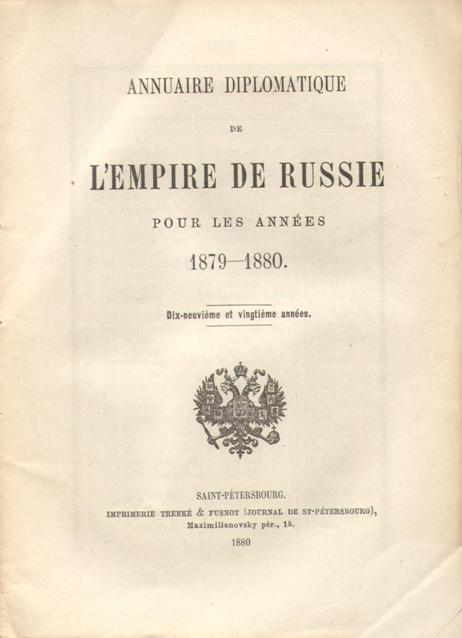 ANNUAIRE DIPLOMATIQUE

DE

L'EMPIRE DE RUSSIE

POUR LES ANNÉES

1879—1880.

Dix-neuvième et vingtième années.

SAINT-PÉTERSBOURG.

IMPRIMERIE TRENKÉ & FUSNOT (JOURNAL DE ST-PÉTERSBOURG), Maximilianovsky pér., 15.

1880